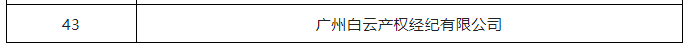 | 43 | 广州白云产权经纪有限公司 |
|---|---|